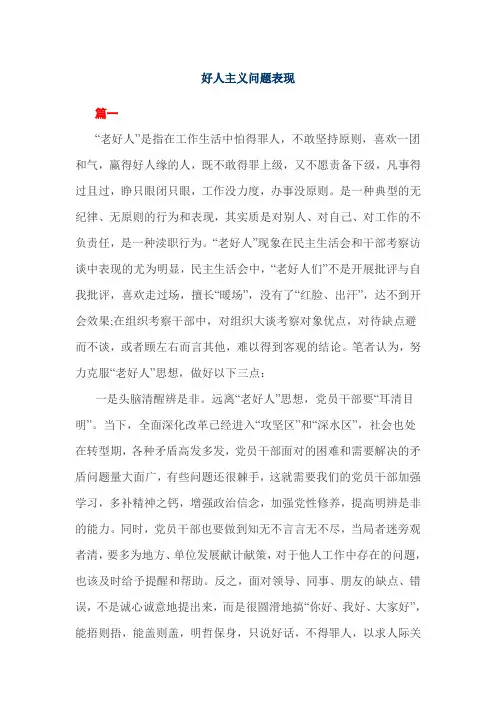 好人主义问题表现

篇一

“老好人”是指在工作生活中怕得罪人，不敢坚持原则，喜欢一团和气，赢得好人缘的人，既不敢得罪上级，又不愿责备下级，凡事得过且过，睁只眼闭只眼，工作没力度，办事没原则。是一种典型的无纪律、无原则的行为和表现，其实质是对别人、对自己、对工作的不负责任，是一种渎职行为。“老好人”现象在民主生活会和干部考察访谈中表现的尤为明显，民主生活会中，“老好人们”不是开展批评与自我批评，喜欢走过场，擅长“暖场”，没有了“红脸、出汗”，达不到开会效果;在组织考察干部中，对组织大谈考察对象优点，对待缺点避而不谈，或者顾左右而言其他，难以得到客观的结论。笔者认为，努力克服“老好人”思想，做好以下三点：

一是头脑清醒辨是非。远离“老好人”思想，党员干部要“耳清目明”。当下，全面深化改革已经进入“攻坚区”和“深水区”，社会也处在转型期，各种矛盾高发多发，党员干部面对的困难和需要解决的矛盾问题量大面广，有些问题还很棘手，这就需要我们的党员干部加强学习，多补精神之钙，增强政治信念，加强党性修养，提高明辨是非的能力。同时，党员干部也要做到知无不言言无不尽，当局者迷旁观者清，要多为地方、单位发展献计献策，对于他人工作中存在的问题，也该及时给予提醒和帮助。反之，面对领导、同事、朋友的缺点、错误，不是诚心诚意地提出来，而是很圆滑地搞“你好、我好、大家好”，能捂则捂，能盖则盖，明哲保身，只说好话，不得罪人，以求人际关